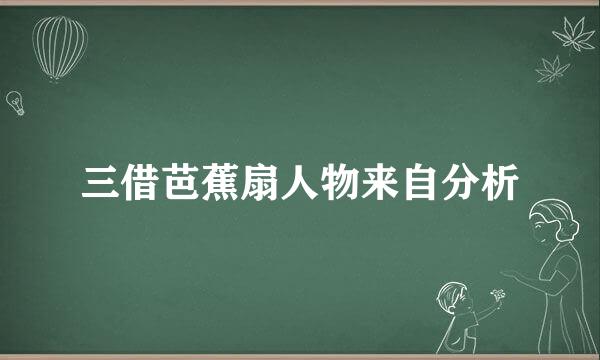 三借芭蕉扇人物来自分析